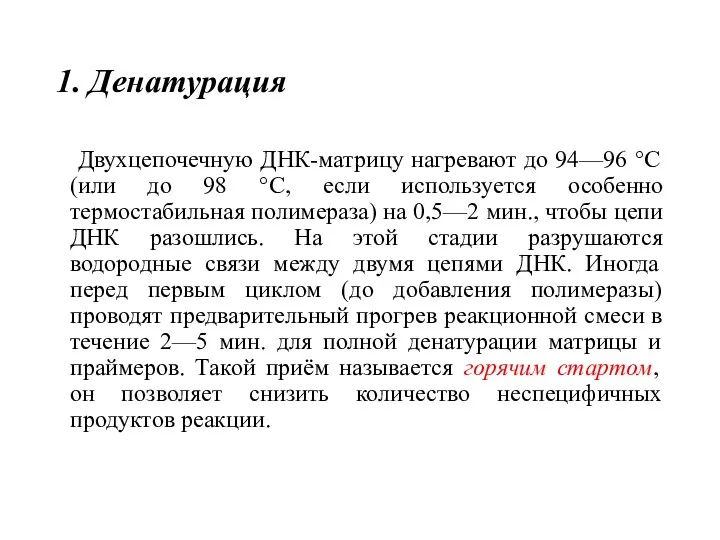 1. Денатурация

Двухцепочечную ДНК-матрицу нагревают до 94—96 °C (или до 98 °C, если используется особенно термостабильная полимераза) на 0,5—2 мин., чтобы цепи ДНК разошлись. На этой стадии разрушаются водородные связи между двумя цепями ДНК. Иногда перед первым циклом (до добавления полимеразы) проводят предварительный прогрев реакционной смеси в течение 2—5 мин. для полной денатурации матрицы и праймеров. Такой приём называется горячим стартом, он позволяет снизить количество неспецифичных продуктов реакции.